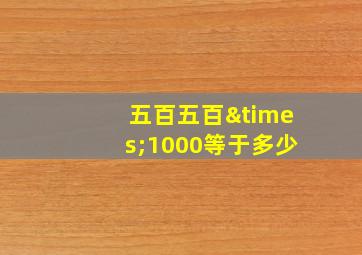 五百五百&times;1000等于多少